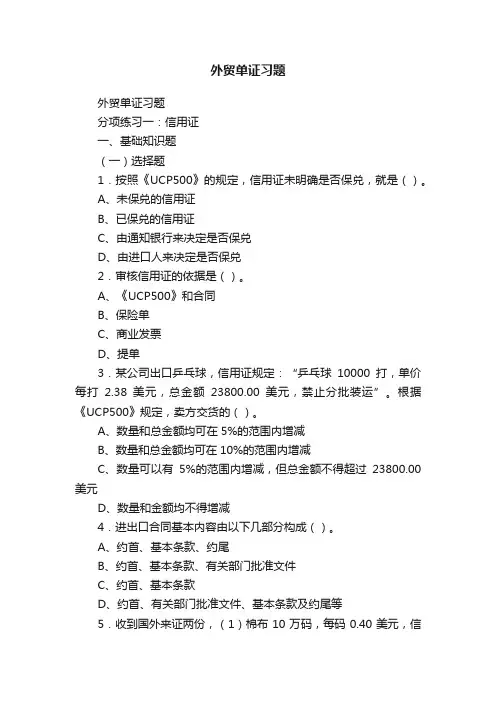 外贸单证习题

外贸单证习题

分项练习一：信用证

一、基础知识题

（一）选择题

1．按照《UCP500》的规定，信用证未明确是否保兑，就是（ ）。

A、未保兑的信用证

B、已保兑的信用证

C、由通知银行来决定是否保兑

D、由进口人来决定是否保兑

2．审核信用证的依据是（ ）。

A、《UCP500》和合同

B、保险单

C、商业发票

D、提单

3．某公司出口乒乓球，信用证规定：“乒乓球 10000 打，单价每打 2.38 美元，总金额 23800.00 美元，禁止分批装运”。根据《UCP500》规定，卖方交货的（ ）。

A、数量和总金额均可在 5%的范围内增减

B、数量和总金额均可在 10%的范围内增减

C、数量可以有 5%的范围内增减，但总金额不得超过 23800.00 美元

D、数量和金额均不得增减

4．进出口合同基本内容由以下几部分构成（ ）。

A、约首、基本条款、约尾

B、约首、基本条款、有关部门批准文件

C、约首、基本条款

D、约首、有关部门批准文件、基本条款及约尾等

5．收到国外来证两份，（1）棉布 10 万码，每码 0.40 美元，信